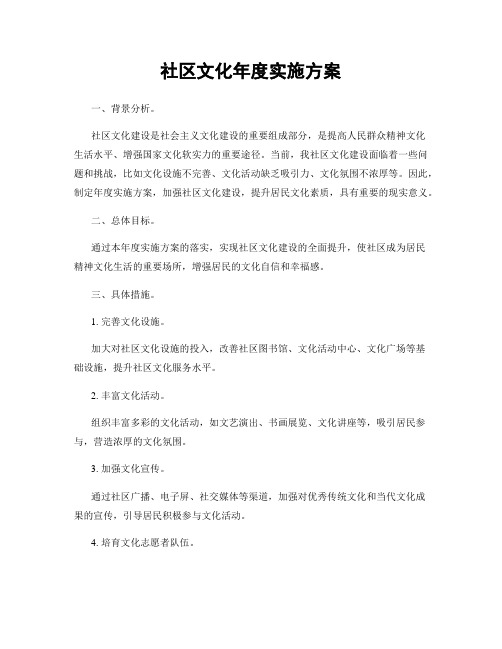 社区文化年度实施方案

一、背景分析。

社区文化建设是社会主义文化建设的重要组成部分，是提高人民群众精神文化生活水平、增强国家文化软实力的重要途径。当前，我社区文化建设面临着一些问题和挑战，比如文化设施不完善、文化活动缺乏吸引力、文化氛围不浓厚等。因此，制定年度实施方案，加强社区文化建设，提升居民文化素质，具有重要的现实意义。

二、总体目标。

通过本年度实施方案的落实，实现社区文化建设的全面提升，使社区成为居民精神文化生活的重要场所，增强居民的文化自信和幸福感。

三、具体措施。

1. 完善文化设施。

加大对社区文化设施的投入，改善社区图书馆、文化活动中心、文化广场等基础设施，提升社区文化服务水平。

2. 丰富文化活动。

组织丰富多彩的文化活动，如文艺演出、书画展览、文化讲座等，吸引居民参与，营造浓厚的文化氛围。

3. 加强文化宣传。

通过社区广播、电子屏、社交媒体等渠道，加强对优秀传统文化和当代文化成果的宣传，引导居民积极参与文化活动。

4. 培育文化志愿者队伍。